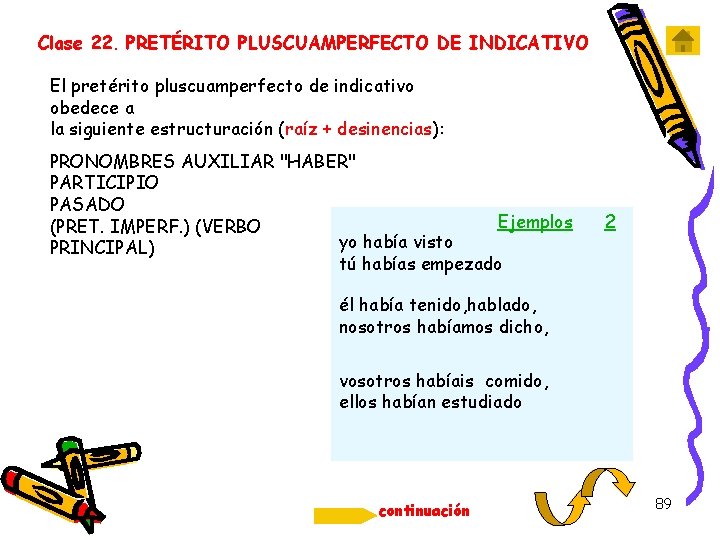 Clase 22. PRETÉRITO PLUSCUAMPERFECTO DE INDICATIVO

El pretérito pluscuamperfecto de indicativo obedece a la siguiente estructuración (raíz + desinencias):

PRONOMBRES AUXILIAR "HABER"
PARTICIPIO
PASADO
(PRET. IMPERF.) (VERBO
PRINCIPAL)

Ejemplos 2

yo había visto
tú habías empezado

él había tenido,hablado,
nosotros habíamos dicho,

vosotros habíais comido,
ellos habían estudiado

continuación

89